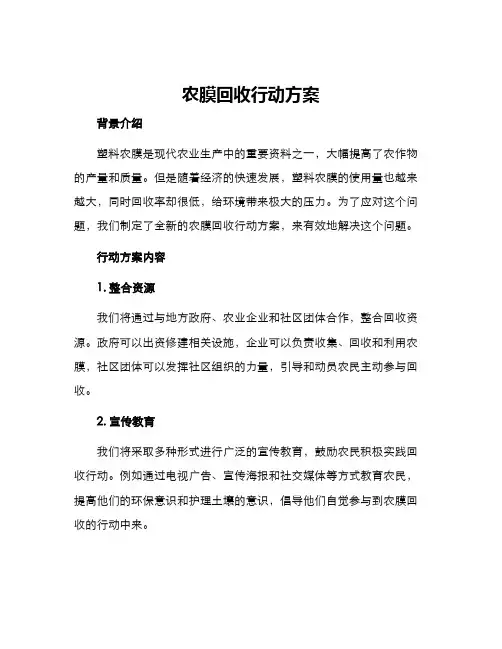 农膜回收行动方案

背景介绍

塑料农膜是现代农业生产中的重要资料之一，大幅提高了农作物的产量和质量。但是随着经济的快速发展，塑料农膜的使用量也越来越大，同时回收率却很低，给环境带来极大的压力。为了应对这个问题，我们制定了全新的农膜回收行动方案，来有效地解决这个问题。

行动方案内容

1. 整合资源

我们将通过与地方政府、农业企业和社区团体合作，整合回收资源。政府可以出资修建相关设施，企业可以负责收集、回收和利用农膜，社区团体可以发挥社区组织的力量，引导和动员农民主动参与回收。

2. 宣传教育

我们将采取多种形式进行广泛的宣传教育，鼓励农民积极实践回收行动。例如通过电视广告、宣传海报和社交媒体等方式教育农民，提高他们的环保意识和护理土壤的意识，倡导他们自觉参与到农膜回收的行动中来。